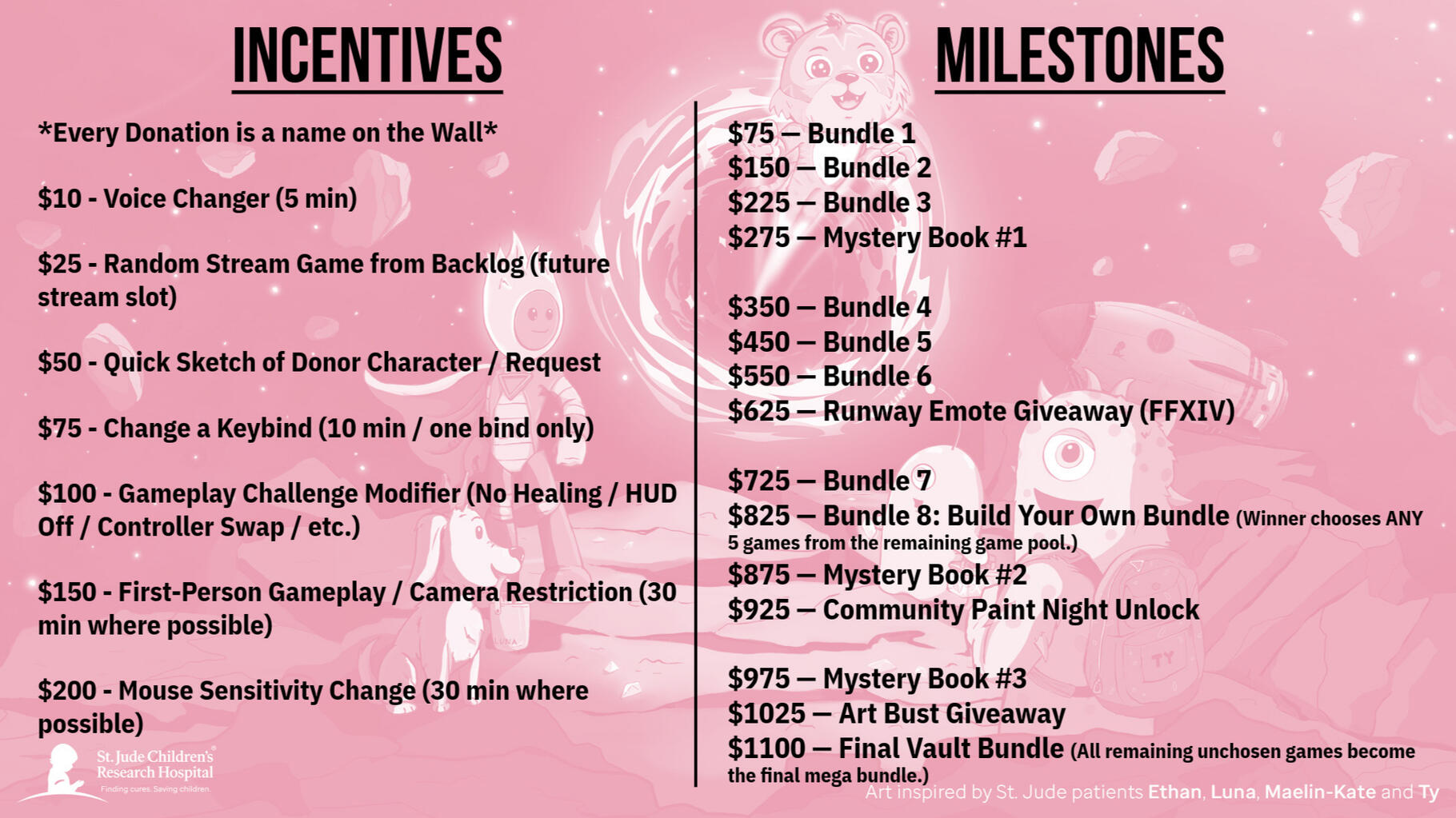 INCENTIVES

*Every Donation is a name on the Wall*

$10 - Voice Changer (5 min)

$25 - Random Stream Game from Backlog (future stream slot)

$50 - Quick Sketch of Donor Character / Request

$75 - Change a Keybind (10 min / one bind only)

$100 - Gameplay Challenge Modifier (No Healing / HUD Off / Controller Swap / etc.)

$150 - First-Person Gameplay / Camera Restriction (30 min where possible)

$200 - Mouse Sensitivity Change (30 min where possible)

St. Jude Children's Research Hospital
Finding cures. Saving children.

MILESTONES

$75 — Bundle 1
$150 — Bundle 2
$225 — Bundle 3
$275 — Mystery Book #1

$350 — Bundle 4
$450 — Bundle 5
$550 — Bundle 6
$625 — Runway Emote Giveaway (FFXIV)

$725 — Bundle 7
$825 — Bundle 8: Build Your Own Bundle (Winner chooses ANY 5 games from the remaining game pool.)
$875 — Mystery Book #2
$925 — Community Paint Night Unlock

$975 — Mystery Book #3
$1025 — Art Bust Giveaway
$1100 — Final Vault Bundle (All remaining unchosen games become the final mega bundle.)

Art inspired by St. Jude patients Ethan, Luna, Maelin-Kate and Ty